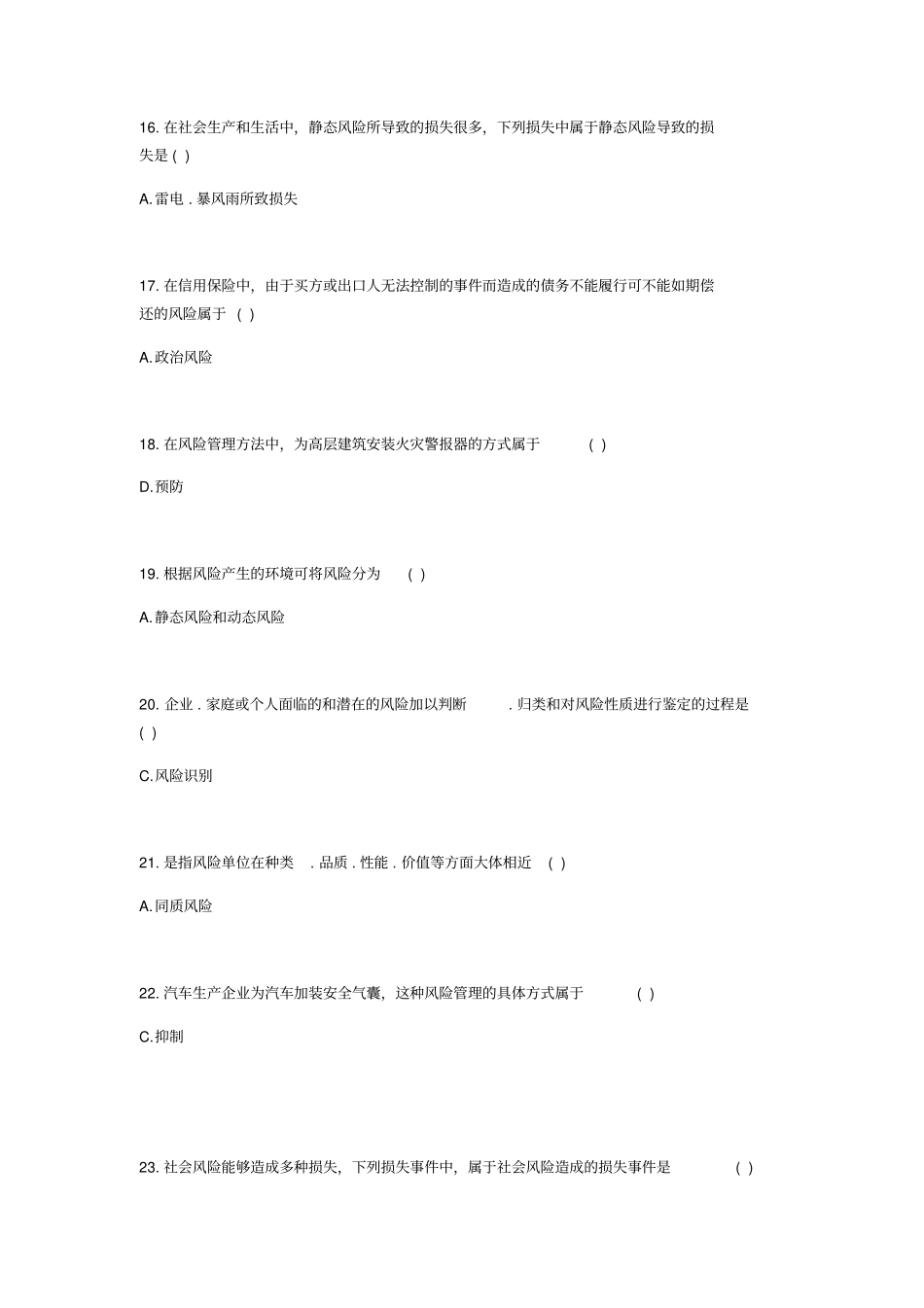 16. 在社会生产和生活中，静态风险所导致的损失很多，下列损失中属于静态风险导致的损失是 ( )

A. 雷电 . 暴风雨所致损失

17. 在信用保险中，由于买方或出口人无法控制的事件而造成的债务不能履行可不能如期偿还的风险属于 ( )

A. 政治风险

18. 在风险管理方法中，为高层建筑安装火灾警报器的方式属于 ( )

D. 预防

19. 根据风险产生的环境可将风险分为 ( )

A. 静态风险和动态风险

20. 企业 . 家庭或个人面临的和潜在的风险加以判断 . 归类和对风险性质进行鉴定的过程是 ( )

C. 风险识别

21. 是指风险单位在种类 . 品质 . 性能 . 价值等方面大体相近 ( )

A. 同质风险

22. 汽车生产企业为汽车加装安全气囊，这种风险管理的具体方式属于 ( )

C. 抑制

23. 社会风险能够造成多种损失，下列损失事件中，属于社会风险造成的损失事件是 ( )